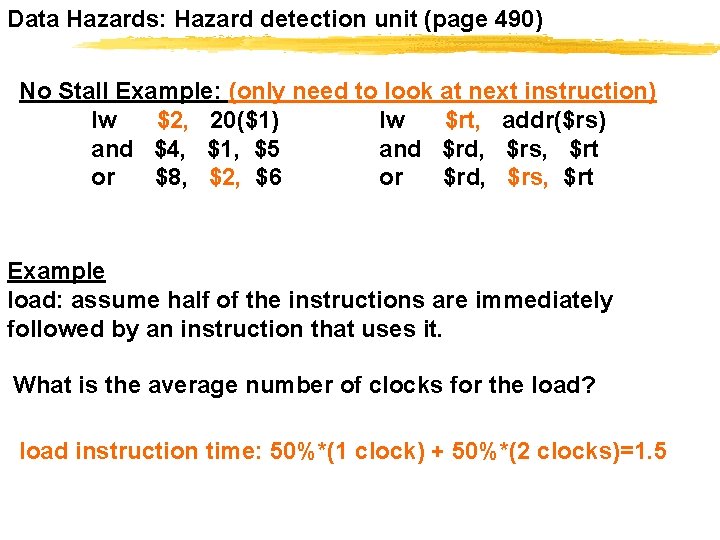 Data Hazards: Hazard detection unit (page 490)

No Stall Example: (only need to look at next instruction)

lw $2, 20($1)
and $4, $1, $5
or $8, $2, $6

lw $rt, addr($rs)
and $rd, $rs, $rt
or $rd, $rs, $rt

Example
load: assume half of the instructions are immediately followed by an instruction that uses it.

What is the average number of clocks for the load?

load instruction time: 50%*(1 clock) + 50%*(2 clocks)=1.5